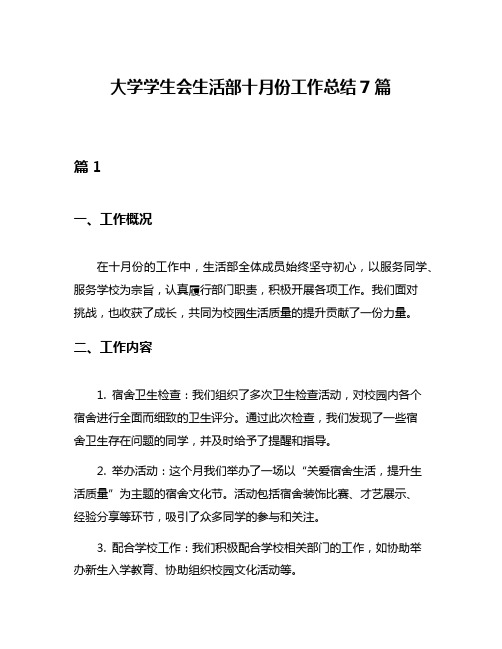 大学学生会生活部十月份工作总结 7 篇

篇 1

一、工作概况

在十月份的工作中，生活部全体成员始终坚守初心，以服务同学、服务学校为宗旨，认真履行部门职责，积极开展各项工作。我们面对挑战，也收获了成长，共同为校园生活质量的提升贡献了一份力量。

二、工作内容

1. 宿舍卫生检查：我们组织了多次卫生检查活动，对校园内各个宿舍进行全面而细致的卫生评分。通过此次检查，我们发现了一些宿舍卫生存在问题的同学，并及时给予了提醒和指导。

2. 举办活动：这个月我们举办了一场以“关爱宿舍生活，提升生活质量”为主题的宿舍文化节。活动包括宿舍装饰比赛、才艺展示、经验分享等环节，吸引了众多同学的参与和关注。

3. 配合学校工作：我们积极配合学校相关部门的工作，如协助举办新生入学教育、协助组织校园文化活动等。